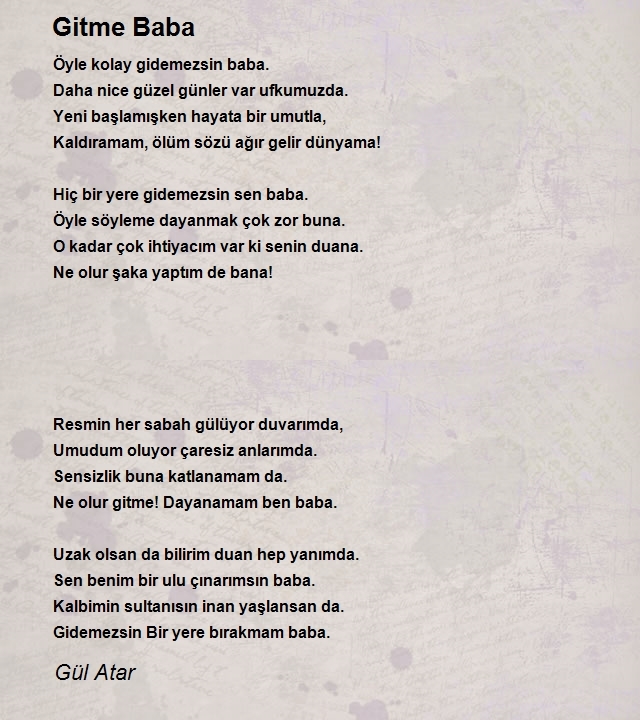 Gitme Baba

Öyle kolay gidemezsin baba.
Daha nice güzel günler var ufkumuzda.
Yeni başlamışken hayata bir umutla,
Kaldıramam, ölüm sözü ağır gelir dünyama!

Hiç bir yere gidemezsin sen baba.
Öyle söyleme dayanmak çok zor buna.
O kadar çok ihtiyacım var ki senin duana.
Ne olur şaka yaptım de bana!

Resmin her sabah gülüyor duvarımda,
Umudum oluyor çaresiz anlarımda.
Sensizlik buna katlanamam da.
Ne olur gitme! Dayanamam ben baba.

Uzak olsan da bilirim duan hep yanımda.
Sen benim bir ulu çınarımsın baba.
Kalbimin sultanısın inan yaşlansan da.
Gidemezsin Bir yere bırakmam baba.

Gül Atar